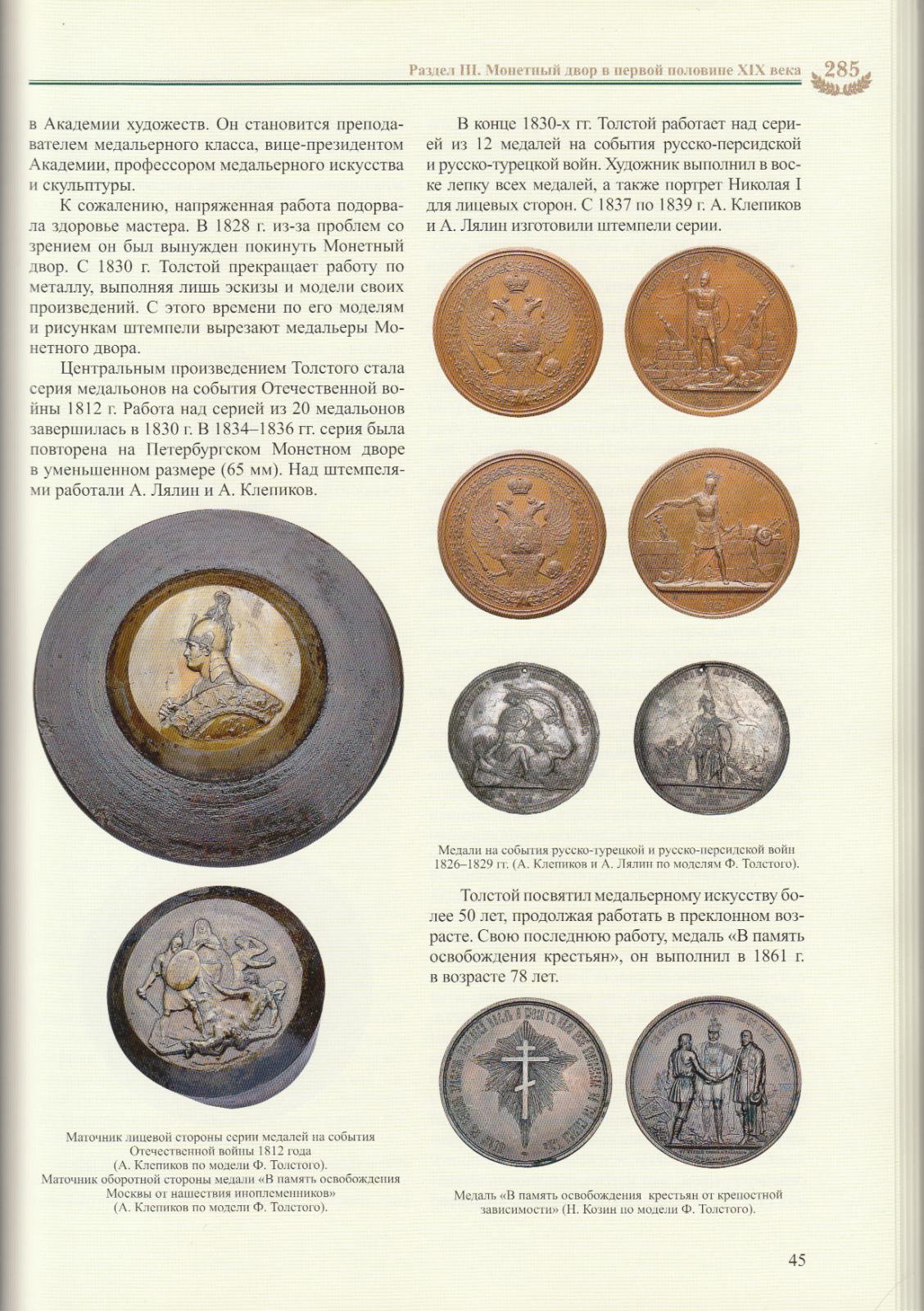 Раздел III. Монетный двор в первой половине XIX века 285

в Академии художеств. Он становится преподавателем медальерного класса, вице-президентом Академии, профессором медальерного искусства и скульптуры.

К сожалению, напряженная работа подорвала здоровье мастера. В 1828 г. из-за проблем со зрением он был вынужден покинуть Монетный двор. С 1830 г. Толстой прекращает работу по металлу, выполняя лишь эскизы и модели своих произведений. С этого времени по его моделям и рисункам штемпели вырезают медальеры Монетного двора.

Центральным произведением Толстого стала серия медальонов на события Отечественной войны 1812 г. Работа над серией из 20 медальонов завершилась в 1830 г. В 1834–1836 гг. серия была повторена на Петербургском Монетном дворе в уменьшенном размере (65 мм). Над штемпелями работали А. Лялин и А. Клепиков.

Маточник лицевой стороны серии медалей на события Отечественной войны 1812 года
(А. Клепиков по модели Ф. Толстого).
Маточник оборотной стороны медали «В память освобождения Москвы от нашествия иноплеменников»
(А. Клепиков по модели Ф. Толстого).

В конце 1830-х гг. Толстой работает над серией из 12 медалей на события русско-персидской и русско-турецкой войн. Художник выполнил в воске лепку всех медалей, а также портрет Николая I для лицевых сторон. С 1837 по 1839 г. А. Клепиков и А. Лялин изготовили штемпели серии.

Медали на события русско-турецкой и русско-персидской войн 1826–1829 гг. (А. Клепиков и А. Лялин по моделям Ф. Толстого).

Толстой посвятил медальерному искусству более 50 лет, продолжая работать в преклонном возрасте. Свою последнюю работу, медаль «В память освобождения крестьян», он выполнил в 1861 г. в возрасте 78 лет.

Медаль «В память освобождения крестьян от крепостной зависимости» (Н. Козин по модели Ф. Толстого).

45